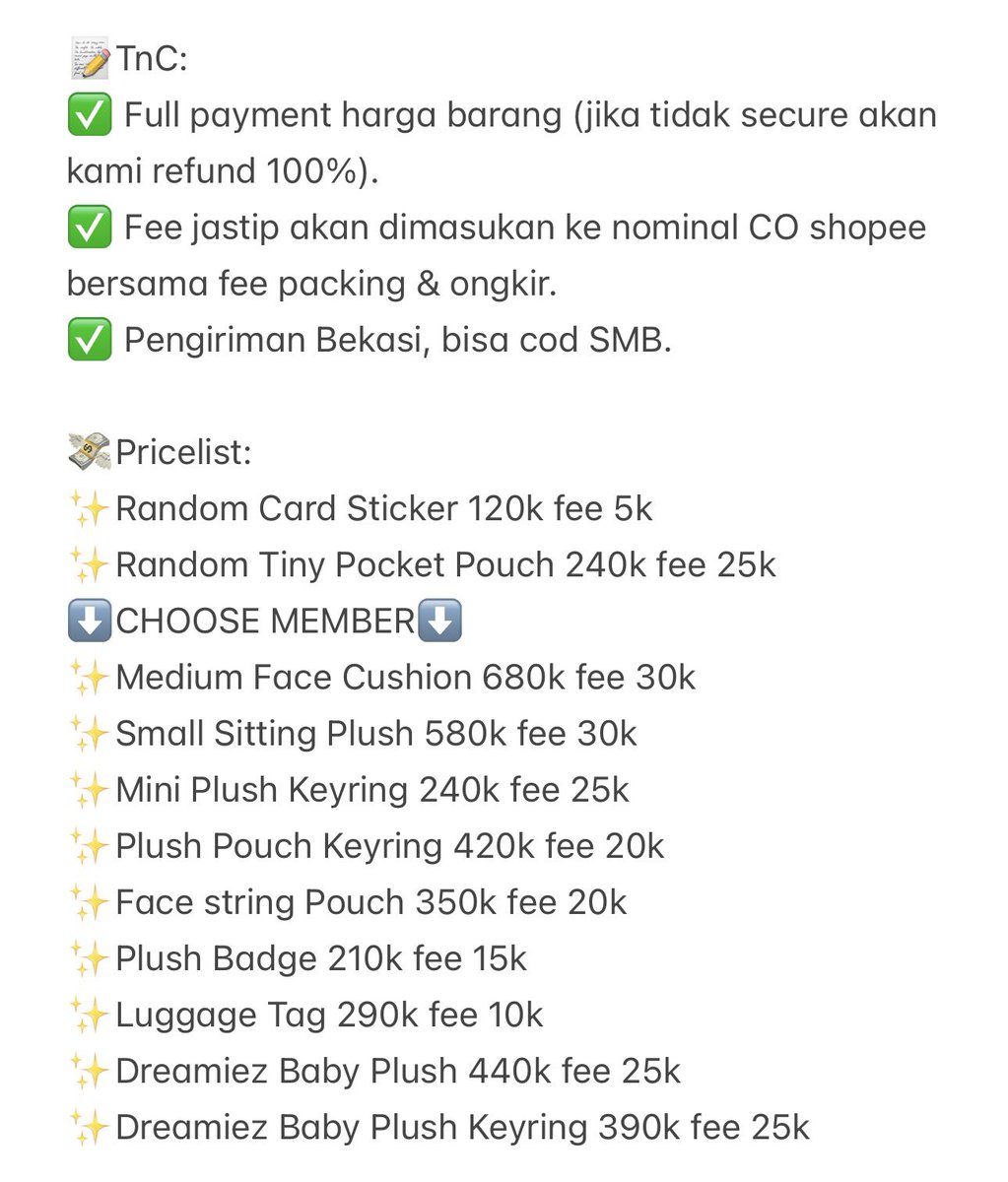 📝TnC:
✅ Full payment harga barang (jika tidak secure akan kami refund 100%).
✅ Fee jastip akan dimasukan ke nominal CO shopee bersama fee packing & ongkir.
✅ Pengiriman Bekasi, bisa cod SMB.

💸Pricelist:
✨Random Card Sticker 120k fee 5k
✨Random Tiny Pocket Pouch 240k fee 25k
⬇️CHOOSE MEMBER⬇️
✨Medium Face Cushion 680k fee 30k
✨Small Sitting Plush 580k fee 30k
✨Mini Plush Keyring 240k fee 25k
✨Plush Pouch Keyring 420k fee 20k
✨Face string Pouch 350k fee 20k
✨Plush Badge 210k fee 15k
✨Luggage Tag 290k fee 10k
✨Dreamiez Baby Plush 440k fee 25k
✨Dreamiez Baby Plush Keyring 390k fee 25k